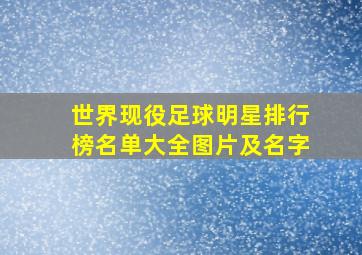 世界现役足球明星排行榜名单大全图片及名字